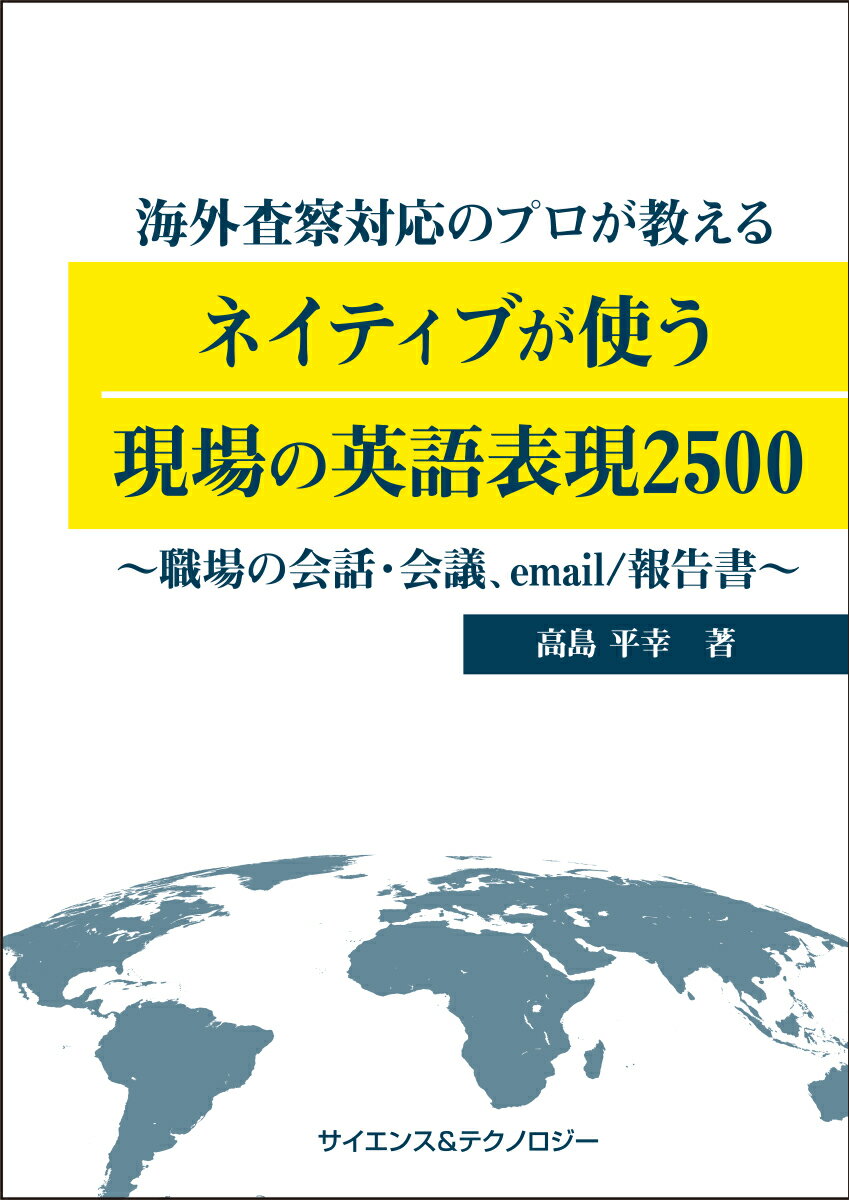 海外査察対応のプロが教える

ネイティブが使う
現場の英語表現2500

～職場の会話・会議、email/報告書～

高島 平幸　著

サイエンス&テクノロジー